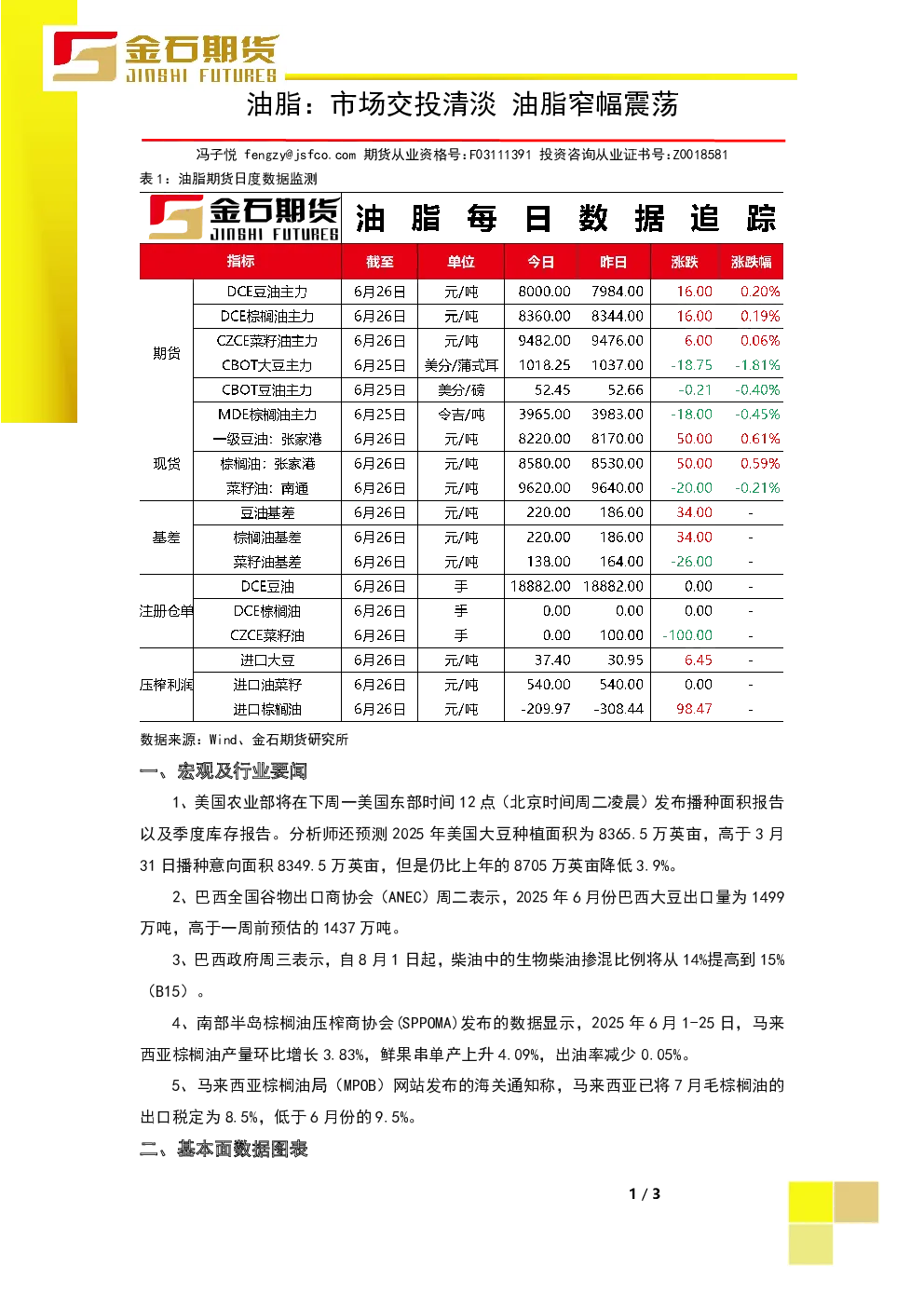 金石期货
JINSHI FUTURES

油脂：市场交投清淡 油脂窄幅震荡

冯子悦 fengzy@jsfco.com 期货从业资格号:F03111391 投资咨询从业证书号:Z0018581

表 1：油脂期货日度数据监测

金石期货 JINSHI FUTURES 油 脂 每 日 数 据 追 踪

| | 指标 | 截至 | 单位 | 今日 | 昨日 | 涨跌 | 涨跌幅 |
|---|---|---|---|---|---|---|---|
| 期货 | DCE豆油主力 | 6月26日 | 元/吨 | 8000.00 | 7984.00 | 16.00 | 0.20% |
| | DCE棕榈油主力 | 6月26日 | 元/吨 | 8360.00 | 8344.00 | 16.00 | 0.19% |
| | CZCE菜籽油主力 | 6月26日 | 元/吨 | 9482.00 | 9476.00 | 6.00 | 0.06% |
| | CBOT大豆主力 | 6月25日 | 美分/蒲式耳 | 1018.25 | 1037.00 | -18.75 | -1.81% |
| | CBOT豆油主力 | 6月25日 | 美分/磅 | 52.45 | 52.66 | -0.21 | -0.40% |
| | MDE棕榈油主力 | 6月25日 | 令吉/吨 | 3965.00 | 3983.00 | -18.00 | -0.45% |
| 现货 | 一级豆油：张家港 | 6月26日 | 元/吨 | 8220.00 | 8170.00 | 50.00 | 0.61% |
| | 棕榈油：张家港 | 6月26日 | 元/吨 | 8580.00 | 8530.00 | 50.00 | 0.59% |
| | 菜籽油：南通 | 6月26日 | 元/吨 | 9620.00 | 9640.00 | -20.00 | -0.21% |
| 基差 | 豆油基差 | 6月26日 | 元/吨 | 220.00 | 186.00 | 34.00 | - |
| | 棕榈油基差 | 6月26日 | 元/吨 | 220.00 | 186.00 | 34.00 | - |
| | 菜籽油基差 | 6月26日 | 元/吨 | 138.00 | 164.00 | -26.00 | - |
| 注册仓单 | DCE豆油 | 6月26日 | 手 | 18882.00 | 18882.00 | 0.00 | - |
| | DCE棕榈油 | 6月26日 | 手 | 0.00 | 0.00 | 0.00 | - |
| | CZCE菜籽油 | 6月26日 | 手 | 0.00 | 100.00 | -100.00 | - |
| 压榨利润 | 进口大豆 | 6月26日 | 元/吨 | 37.40 | 30.95 | 6.45 | - |
| | 进口油菜籽 | 6月26日 | 元/吨 | 540.00 | 540.00 | 0.00 | - |
| | 进口棕榈油 | 6月26日 | 元/吨 | -209.97 | -308.44 | 98.47 | - |

数据来源：Wind、金石期货研究所

一、宏观及行业要闻

1、美国农业部将在下周一美国东部时间 12 点（北京时间周二凌晨）发布播种面积报告以及季度库存报告。分析师还预测 2025 年美国大豆种植面积为 8365.5 万英亩，高于 3 月 31 日播种意向面积 8349.5 万英亩，但是仍比上年的 8705 万英亩降低 3.9%。

2、巴西全国谷物出口商协会（ANEC）周二表示，2025 年 6 月份巴西大豆出口量为 1499 万吨，高于一周前预估的 1437 万吨。

3、巴西政府周三表示，自 8 月 1 日起，柴油中的生物柴油掺混比例将从 14%提高到 15%（B15）。

4、南部半岛棕榈油压榨商协会(SPPOMA)发布的数据显示，2025 年 6 月 1-25 日，马来西亚棕榈油产量环比增长 3.83%，鲜果串单产上升 4.09%，出油率减少 0.05%。

5、马来西亚棕榈油局（MPOB）网站发布的海关通知称，马来西亚已将 7 月毛棕榈油的出口税定为 8.5%，低于 6 月份的 9.5%。

二、基本面数据图表

1 / 3